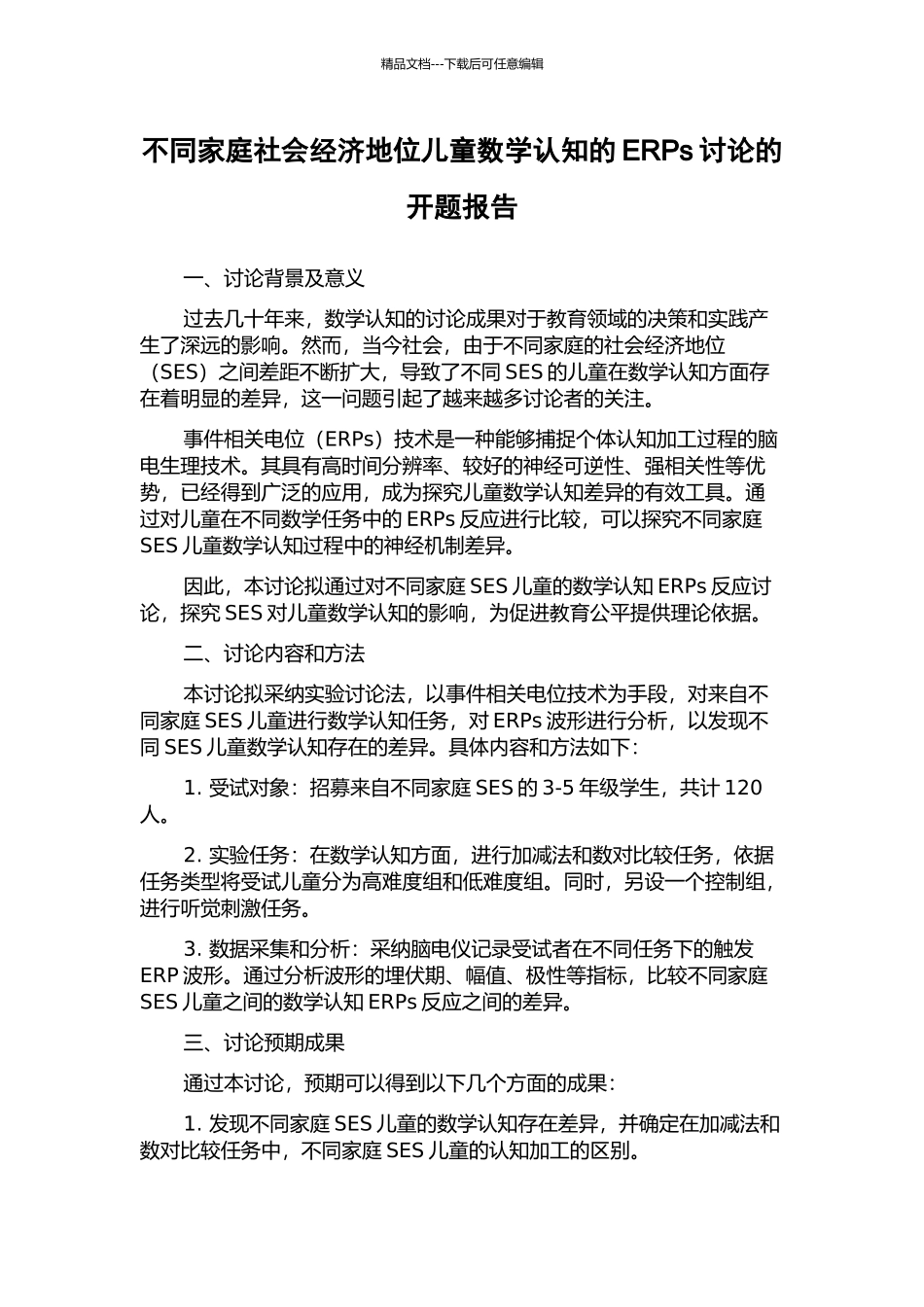 精品文档---下载后可任意编辑

不同家庭社会经济地位儿童数学认知的 ERPs 讨论的开题报告

一、讨论背景及意义

过去几十年来，数学认知的讨论成果对于教育领域的决策和实践产生了深远的影响。然而，当今社会，由于不同家庭的社会经济地位（SES）之间差距不断扩大，导致了不同 SES 的儿童在数学认知方面存在着明显的差异，这一问题引起了越来越多讨论者的关注。

事件相关电位（ERPs）技术是一种能够捕捉个体认知加工过程的脑电生理技术。其具有高时间分辨率、较好的神经可逆性、强相关性等优势，已经得到广泛的应用，成为探究儿童数学认知差异的有效工具。通过对儿童在不同数学任务中的 ERPs 反应进行比较，可以探究不同家庭 SES 儿童数学认知过程中的神经机制差异。

因此，本讨论拟通过对不同家庭 SES 儿童的数学认知 ERPs 反应讨论，探究 SES 对儿童数学认知的影响，为促进教育公平提供理论依据。

二、讨论内容和方法

本讨论拟采纳实验讨论法，以事件相关电位技术为手段，对来自不同家庭 SES 儿童进行数学认知任务，对 ERPs 波形进行分析，以发现不同 SES 儿童数学认知存在的差异。具体内容和方法如下：

1. 受试对象：招募来自不同家庭 SES 的 3-5 年级学生，共计 120 人。

2. 实验任务：在数学认知方面，进行加减法和数对比较任务，依据任务类型将受试儿童分为高难度组和低难度组。同时，另设一个控制组，进行听觉刺激任务。

3. 数据采集和分析：采纳脑电仪记录受试者在不同任务下的触发 ERP 波形。通过分析波形的埋伏期、幅值、极性等指标，比较不同家庭 SES 儿童之间的数学认知 ERPs 反应之间的差异。

三、讨论预期成果

通过本讨论，预期可以得到以下几个方面的成果：

1. 发现不同家庭 SES 儿童的数学认知存在差异，并确定在加减法和数对比较任务中，不同家庭 SES 儿童的认知加工的区别。